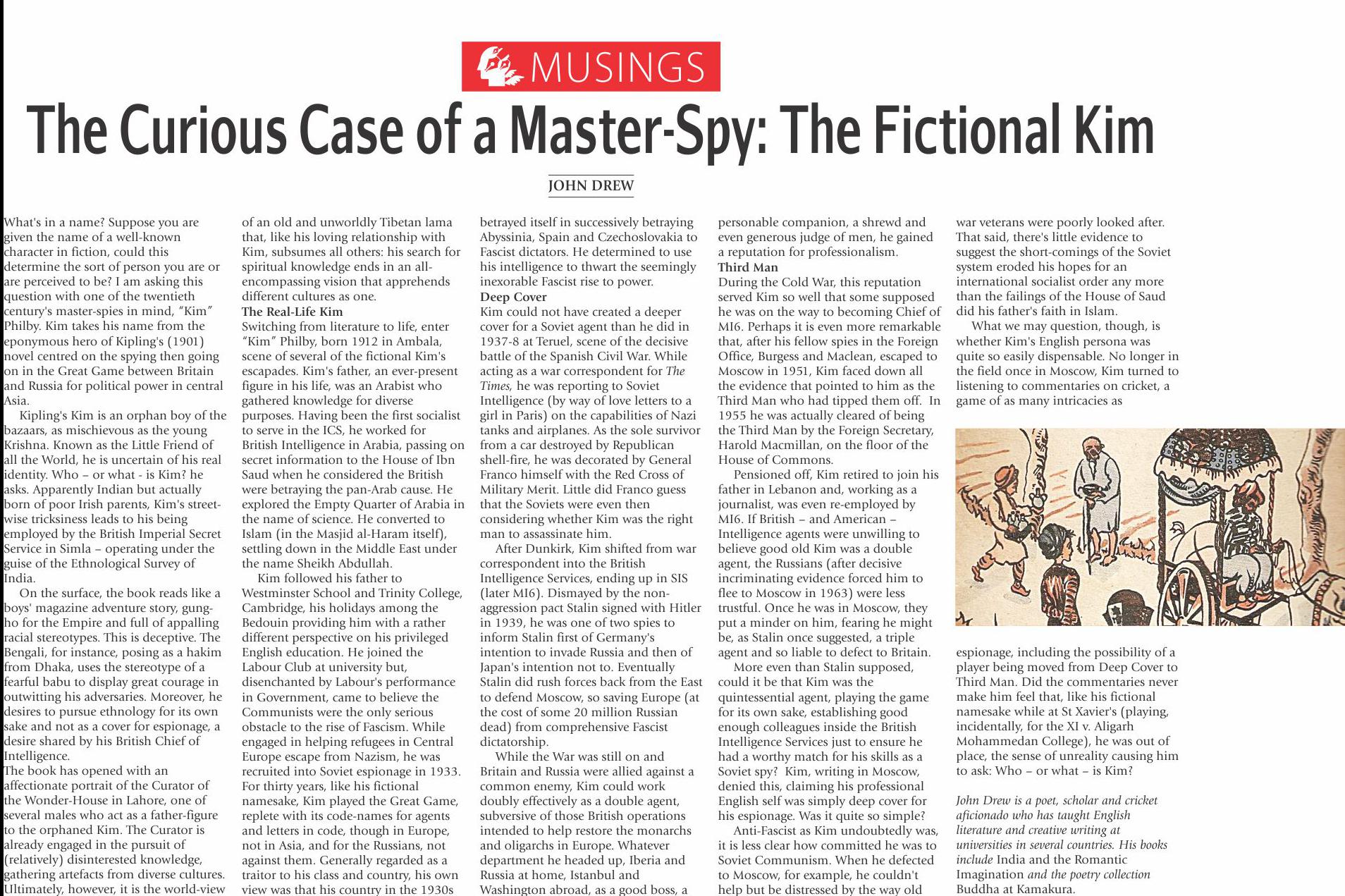 MUSINGS

The Curious Case of a Master-Spy: The Fictional Kim

JOHN DREW

What's in a name? Suppose you are given the name of a well-known character in fiction, could this determine the sort of person you are or are perceived to be? I am asking this question with one of the twentieth century's master-spies in mind, "Kim" Philby. Kim takes his name from the eponymous hero of Kipling's (1901) novel centred on the spying then going on in the Great Game between Britain and Russia for political power in central Asia.

Kipling's Kim is an orphan boy of the bazaars, as mischievous as the young Krishna. Known as the Little Friend of all the World, he is uncertain of his real identity. Who – or what - is Kim? he asks. Apparently Indian but actually born of poor Irish parents, Kim's street-wise tricksiness leads to his being employed by the British Imperial Secret Service in Simla – operating under the guise of the Ethnological Survey of India.

On the surface, the book reads like a boys' magazine adventure story, gung-ho for the Empire and full of appalling racial stereotypes. This is deceptive. The Bengali, for instance, posing as a hakim from Dhaka, uses the stereotype of a fearful babu to display great courage in outwitting his adversaries. Moreover, he desires to pursue ethnology for its own sake and not as a cover for espionage, a desire shared by his British Chief of Intelligence.

The book has opened with an affectionate portrait of the Curator of the Wonder-House in Lahore, one of several males who act as a father-figure to the orphaned Kim. The Curator is already engaged in the pursuit of (relatively) disinterested knowledge, gathering artefacts from diverse cultures. Ultimately, however, it is the world-view of an old and unworldly Tibetan lama that, like his loving relationship with Kim, subsumes all others: his search for spiritual knowledge ends in an all-encompassing vision that apprehends different cultures as one.

The Real-Life Kim

Switching from literature to life, enter "Kim" Philby, born 1912 in Ambala, scene of several of the fictional Kim's escapades. Kim's father, an ever-present figure in his life, was an Arabist who gathered knowledge for diverse purposes. Having been the first socialist to serve in the ICS, he worked for British Intelligence in Arabia, passing on secret information to the House of Ibn Saud when he considered the British were betraying the pan-Arab cause. He explored the Empty Quarter of Arabia in the name of science. He converted to Islam (in the Masjid al-Haram itself), settling down in the Middle East under the name Sheikh Abdullah.

Kim followed his father to Westminster School and Trinity College, Cambridge, his holidays among the Bedouin providing him with a rather different perspective on his privileged English education. He joined the Labour Club at university but, disenchanted by Labour's performance in Government, came to believe the Communists were the only serious obstacle to the rise of Fascism. While engaged in helping refugees in Central Europe escape from Nazism, he was recruited into Soviet espionage in 1933. For thirty years, like his fictional namesake, Kim played the Great Game, replete with its code-names for agents and letters in code, though in Europe, not in Asia, and for the Russians, not against them. Generally regarded as a traitor to his class and country, his own view was that his country in the 1930s betrayed itself in successively betraying Abyssinia, Spain and Czechoslovakia to Fascist dictators. He determined to use his intelligence to thwart the seemingly inexorable Fascist rise to power.

Deep Cover

Kim could not have created a deeper cover for a Soviet agent than he did in 1937-8 at Teruel, scene of the decisive battle of the Spanish Civil War. While acting as a war correspondent for The Times, he was reporting to Soviet Intelligence (by way of love letters to a girl in Paris) on the capabilities of Nazi tanks and airplanes. As the sole survivor from a car destroyed by Republican shell-fire, he was decorated by General Franco himself with the Red Cross of Military Merit. Little did Franco guess that the Soviets were even then considering whether Kim was the right man to assassinate him.

After Dunkirk, Kim shifted from war correspondent into the British Intelligence Services, ending up in SIS (later MI6). Dismayed by the non-aggression pact Stalin signed with Hitler in 1939, he was one of two spies to inform Stalin first of Germany's intention to invade Russia and then of Japan's intention not to. Eventually Stalin did rush forces back from the East to defend Moscow, so saving Europe (at the cost of some 20 million Russian dead) from comprehensive Fascist dictatorship.

While the War was still on and Britain and Russia were allied against a common enemy, Kim could work doubly effectively as a double agent, subversive of those British operations intended to help restore the monarchs and oligarchs in Europe. Whatever department he headed up, Iberia and Russia at home, Istanbul and Washington abroad, as a good boss, a personable companion, a shrewd and even generous judge of men, he gained a reputation for professionalism.

Third Man

During the Cold War, this reputation served Kim so well that some supposed he was on the way to becoming Chief of MI6. Perhaps it is even more remarkable that, after his fellow spies in the Foreign Office, Burgess and Maclean, escaped to Moscow in 1951, Kim faced down all the evidence that pointed to him as the Third Man who had tipped them off. In 1955 he was actually cleared of being the Third Man by the Foreign Secretary, Harold Macmillan, on the floor of the House of Commons.

Pensioned off, Kim retired to join his father in Lebanon and, working as a journalist, was even re-employed by MI6. If British – and American – Intelligence agents were unwilling to believe good old Kim was a double agent, the Russians (after decisive incriminating evidence forced him to flee to Moscow in 1963) were less trustful. Once he was in Moscow, they put a minder on him, fearing he might be, as Stalin once suggested, a triple agent and so liable to defect to Britain.

More even than Stalin supposed, could it be that Kim was the quintessential agent, playing the game for its own sake, establishing good enough colleagues inside the British Intelligence Services just to ensure he had a worthy match for his skills as a Soviet spy? Kim, writing in Moscow, denied this, claiming his professional English self was simply deep cover for his espionage. Was it quite so simple?

Anti-Fascist as Kim undoubtedly was, it is less clear how committed he was to Soviet Communism. When he defected to Moscow, for example, he couldn't help but be distressed by the way old war veterans were poorly looked after. That said, there's little evidence to suggest the short-comings of the Soviet system eroded his hopes for an international socialist order any more than the failings of the House of Saud did his father's faith in Islam.

What we may question, though, is whether Kim's English persona was quite so easily dispensable. No longer in the field once in Moscow, Kim turned to listening to commentaries on cricket, a game of as many intricacies as espionage, including the possibility of a player being moved from Deep Cover to Third Man. Did the commentaries never make him feel that, like his fictional namesake while at St Xavier's (playing, incidentally, for the XI v. Aligarh Mohammedan College), he was out of place, the sense of unreality causing him to ask: Who – or what – is Kim?

John Drew is a poet, scholar and cricket aficionado who has taught English literature and creative writing at universities in several countries. His books include India and the Romantic Imagination and the poetry collection Buddha at Kamakura.